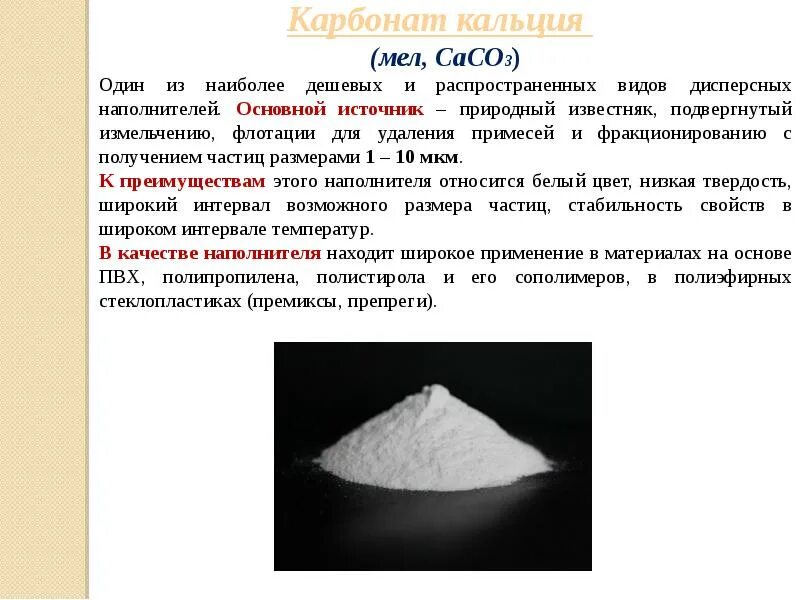 Карбонат кальция

(мел, $CaCO_3$)

Один из наиболее дешевых и распространенных видов дисперсных наполнителей. Основной источник – природный известняк, подвергнутый измельчению, флотации для удаления примесей и фракционированию с получением частиц размерами 1 – 10 мкм.

К преимуществам этого наполнителя относится белый цвет, низкая твердость, широкий интервал возможного размера частиц, стабильность свойств в широком интервале температур.

В качестве наполнителя находит широкое применение в материалах на основе ПВХ, полипропилена, полистирола и его сополимеров, в полиэфирных стеклопластиках (премиксы, препреги).